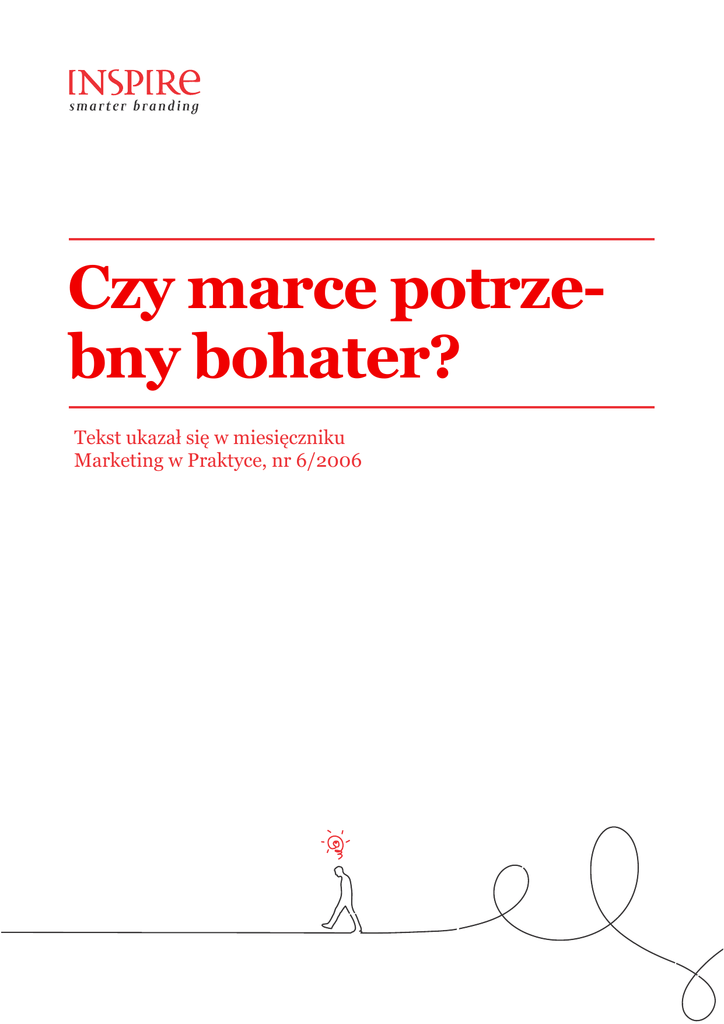 INSPIRE
smarter branding

Czy marce potrzebny bohater?

Tekst ukazał się w miesięczniku Marketing w Praktyce, nr 6/2006